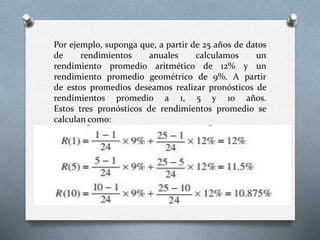 Por ejemplo, suponga que, a partir de 25 años de datos de rendimientos anuales calculamos un rendimiento promedio aritmético de 12% y un rendimiento promedio geométrico de 9%. A partir de estos promedios deseamos realizar pronósticos de rendimientos promedio a 1, 5 y 10 años. Estos tres pronósticos de rendimientos promedio se calculan como:

$R(1) = \frac{1-1}{24} \times 9\% + \frac{25-1}{24} \times 12\% = 12\%$

$R(5) = \frac{5-1}{24} \times 9\% + \frac{25-5}{24} \times 12\% = 11.5\%$

$R(10) = \frac{10-1}{24} \times 9\% + \frac{25-10}{24} \times 12\% = 10.875\%$